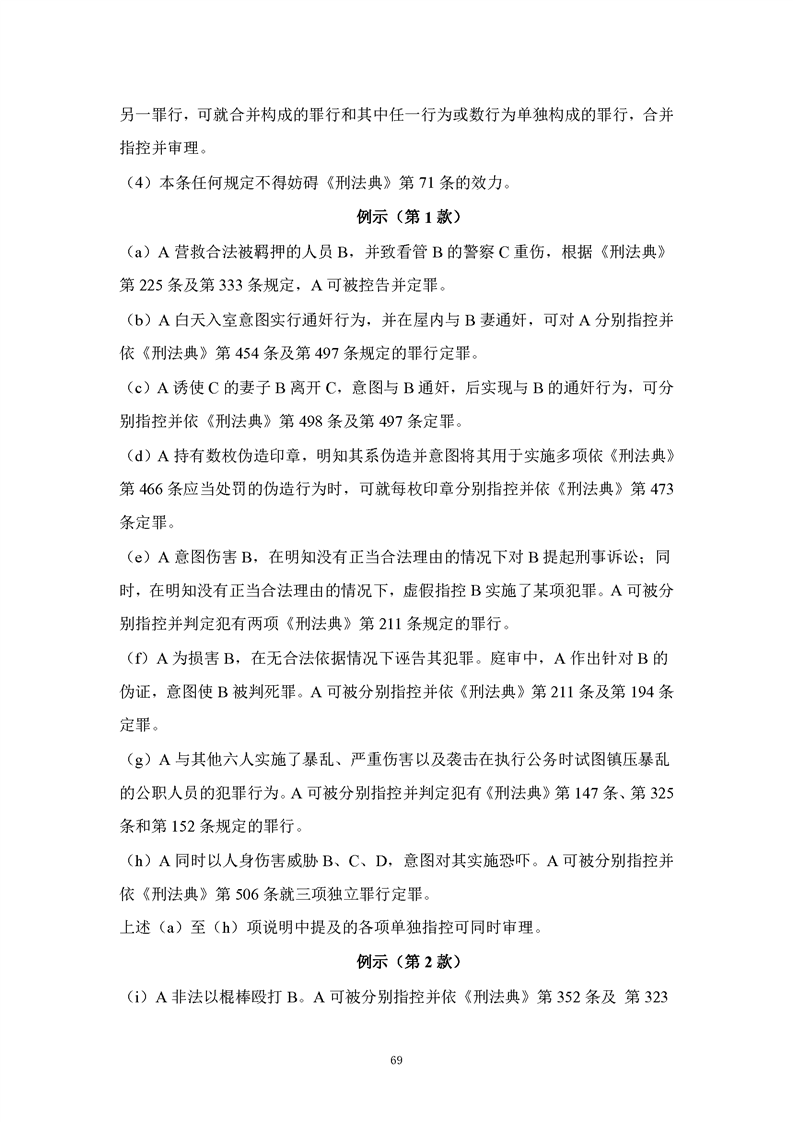 另一罪行，可就合并构成的罪行和其中任一行为或数行为单独构成的罪行，合并指控并审理。

（4）本条任何规定不得妨碍《刑法典》第 71 条的效力。

例示（第 1 款）

（a）A 营救合法被羁押的人员 B，并致看管 B 的警察 C 重伤，根据《刑法典》第 225 条及第 333 条规定，A 可被控告并定罪。

（b）A 白天入室意图实行通奸行为，并在屋内与 B 妻通奸，可对 A 分别指控并依《刑法典》第 454 条及第 497 条规定的罪行定罪。

（c）A 诱使 C 的妻子 B 离开 C，意图与 B 通奸，后实现与 B 的通奸行为，可分别指控并依《刑法典》第 498 条及第 497 条定罪。

（d）A 持有数枚伪造印章，明知其系伪造并意图将其用于实施多项依《刑法典》第 466 条应当处罚的伪造行为时，可就每枚印章分别指控并依《刑法典》第 473 条定罪。

（e）A 意图伤害 B，在明知没有正当合法理由的情况下对 B 提起刑事诉讼；同时，在明知没有正当合法理由的情况下，虚假指控 B 实施了某项犯罪。A 可被分别指控并判定犯有两项《刑法典》第 211 条规定的罪行。

（f）A 为损害 B，在无合法依据情况下诬告其犯罪。庭审中，A 作出针对 B 的伪证，意图使 B 被判死罪。A 可被分别指控并依《刑法典》第 211 条及第 194 条定罪。

（g）A 与其他六人实施了暴乱、严重伤害以及袭击在执行公务时试图镇压暴乱的公职人员的犯罪行为。A 可被分别指控并判定犯有《刑法典》第 147 条、第 325 条和第 152 条规定的罪行。

（h）A 同时以人身伤害威胁 B、C、D，意图对其实施恐吓。A 可被分别指控并依《刑法典》第 506 条就三项独立罪行定罪。

上述（a）至（h）项说明中提及的各项单独指控可同时审理。

例示（第 2 款）

（i）A 非法以棍棒殴打 B。A 可被分别指控并依《刑法典》第 352 条及 第 323

69